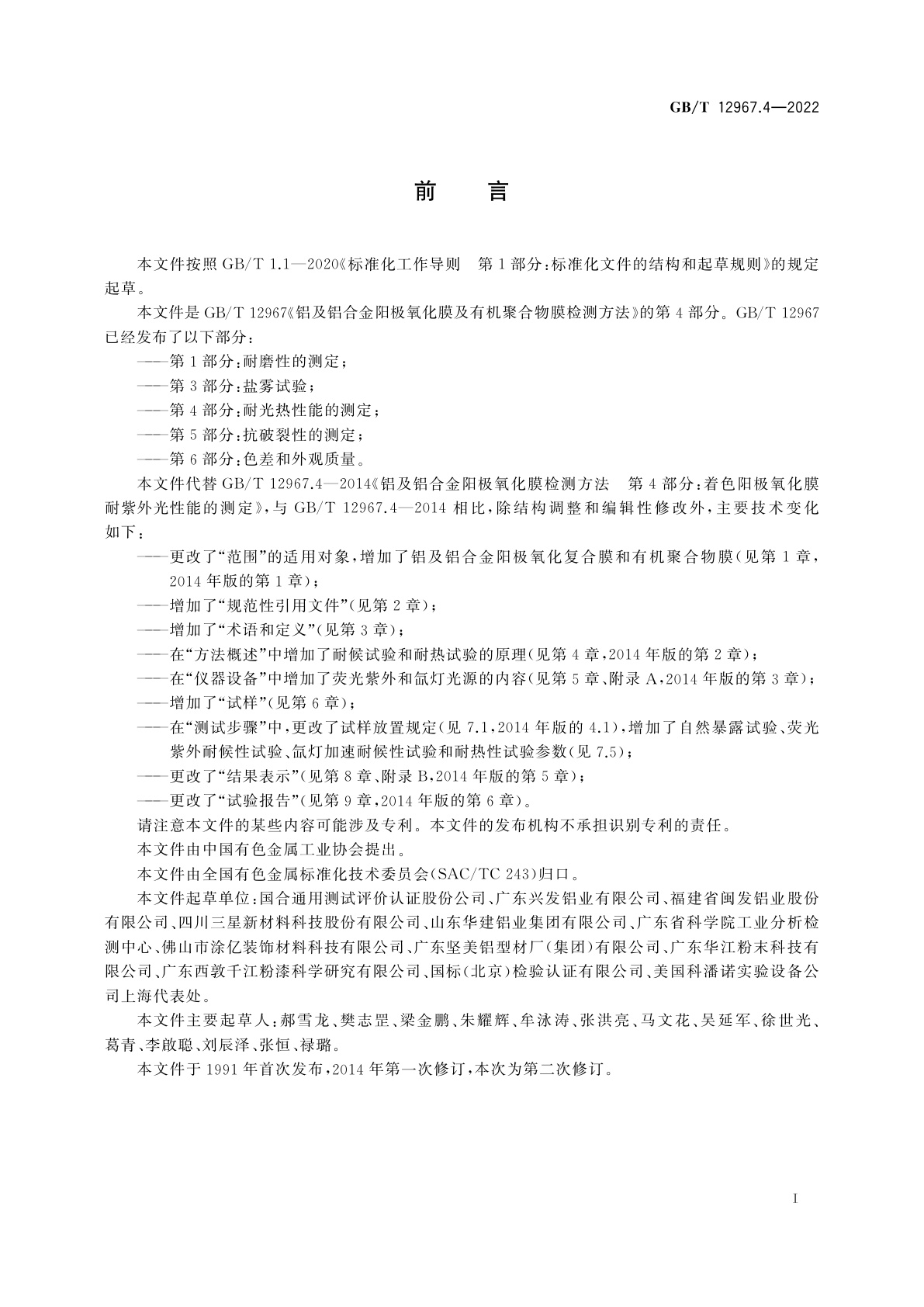 GB/T 12967.4—2022

前　言

本文件按照 GB/T 1.1—2020《标准化工作导则　第 1 部分：标准化文件的结构和起草规则》的规定起草。

本文件是 GB/T 12967《铝及铝合金阳极氧化膜及有机聚合物膜检测方法》的第 4 部分。GB/T 12967 已经发布了以下部分：

——第 1 部分：耐磨性的测定；

——第 3 部分：盐雾试验；

——第 4 部分：耐光热性能的测定；

——第 5 部分：抗破裂性的测定；

——第 6 部分：色差和外观质量。

本文件代替 GB/T 12967.4—2014《铝及铝合金阳极氧化膜检测方法　第 4 部分：着色阳极氧化膜耐紫外光性能的测定》，与 GB/T 12967.4—2014 相比，除结构调整和编辑性修改外，主要技术变化如下：

——更改了“范围”的适用对象，增加了铝及铝合金阳极氧化复合膜和有机聚合物膜（见第 1 章，2014 年版的第 1 章）；

——增加了“规范性引用文件”（见第 2 章）；

——增加了“术语和定义”（见第 3 章）；

——在“方法概述”中增加了耐候试验和耐热试验的原理（见第 4 章，2014 年版的第 2 章）；

——在“仪器设备”中增加了荧光紫外和氙灯光源的内容（见第 5 章、附录 A，2014 年版的第 3 章）；

——增加了“试样”（见第 6 章）；

——在“测试步骤”中，更改了试样放置规定（见 7.1，2014 年版的 4.1），增加了自然暴露试验、荧光紫外耐候性试验、氙灯加速耐候性试验和耐热性试验参数（见 7.5）；

——更改了“结果表示”（见第 8 章、附录 B，2014 年版的第 5 章）；

——更改了“试验报告”（见第 9 章，2014 年版的第 6 章）。

请注意本文件的某些内容可能涉及专利。本文件的发布机构不承担识别专利的责任。

本文件由中国有色金属工业协会提出。

本文件由全国有色金属标准化技术委员会（SAC/TC 243）归口。

本文件起草单位：国合通用测试评价认证股份公司、广东兴发铝业有限公司、福建省闽发铝业股份有限公司、四川三星新材料科技股份有限公司、山东华建铝业集团有限公司、广东省科学院工业分析检测中心、佛山市涂亿装饰材料科技有限公司、广东坚美铝型材厂（集团）有限公司、广东华江粉末科技有限公司、广东西敦千江粉漆科学研究有限公司、国标（北京）检验认证有限公司、美国科潘诺实验设备公司上海代表处。

本文件主要起草人：郝雪龙、樊志罡、梁金鹏、朱耀辉、牟泳涛、张洪亮、马文花、吴延军、徐世光、葛青、李啟聪、刘辰泽、张恒、禄璐。

本文件于 1991 年首次发布，2014 年第一次修订，本次为第二次修订。

I